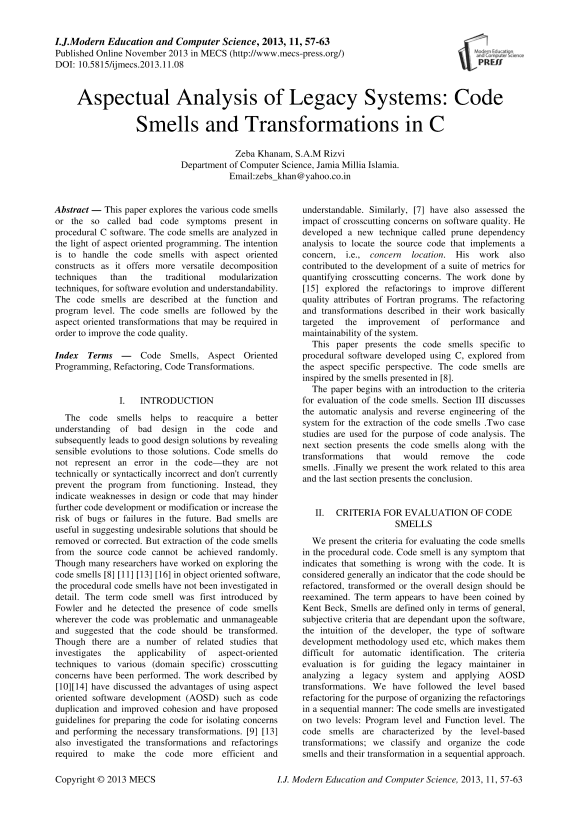 I.J.Modern Education and Computer Science, 2013, 11, 57-63
Published Online November 2013 in MECS (http://www.mecs-press.org/)
DOI: 10.5815/ijmecs.2013.11.08

Modern Education and Computer Science PRESS

Aspectual Analysis of Legacy Systems: Code Smells and Transformations in C

Zeba Khanam, S.A.M Rizvi
Department of Computer Science, Jamia Millia Islamia.
Email:zebs_khan@yahoo.co.in

Abstract — This paper explores the various code smells or the so called bad code symptoms present in procedural C software. The code smells are analyzed in the light of aspect oriented programming. The intention is to handle the code smells with aspect oriented constructs as it offers more versatile decomposition techniques than the traditional modularization techniques, for software evolution and understandability. The code smells are described at the function and program level. The code smells are followed by the aspect oriented transformations that may be required in order to improve the code quality.

Index Terms — Code Smells, Aspect Oriented Programming, Refactoring, Code Transformations.

I. INTRODUCTION

The code smells helps to reacquire a better understanding of bad design in the code and subsequently leads to good design solutions by revealing sensible evolutions to those solutions. Code smells do not represent an error in the code—they are not technically or syntactically incorrect and don't currently prevent the program from functioning. Instead, they indicate weaknesses in design or code that may hinder further code development or modification or increase the risk of bugs or failures in the future. Bad smells are useful in suggesting undesirable solutions that should be removed or corrected. But extraction of the code smells from the source code cannot be achieved randomly. Though many researchers have worked on exploring the code smells [8] [11] [13] [16] in object oriented software, the procedural code smells have not been investigated in detail. The term code smell was first introduced by Fowler and he detected the presence of code smells wherever the code was problematic and unmanageable and suggested that the code should be transformed. Though there are a number of related studies that investigates the applicability of aspect-oriented techniques to various (domain specific) crosscutting concerns have been performed. The work described by [10][14] have discussed the advantages of using aspect oriented software development (AOSD) such as code duplication and improved cohesion and have proposed guidelines for preparing the code for isolating concerns and performing the necessary transformations. [9] [13] also investigated the transformations and refactorings required to make the code more efficient and understandable. Similarly, [7] have also assessed the impact of crosscutting concerns on software quality. He developed a new technique called prune dependency analysis to locate the source code that implements a concern, i.e., concern location. His work also contributed to the development of a suite of metrics for quantifying crosscutting concerns. The work done by [15] explored the refactorings to improve different quality attributes of Fortran programs. The refactoring and transformations described in their work basically targeted the improvement of performance and maintainability of the system.

This paper presents the code smells specific to procedural software developed using C, explored from the aspect specific perspective. The code smells are inspired by the smells presented in [8].

The paper begins with an introduction to the criteria for evaluation of the code smells. Section III discusses the automatic analysis and reverse engineering of the system for the extraction of the code smells .Two case studies are used for the purpose of code analysis. The next section presents the code smells along with the transformations that would remove the code smells. .Finally we present the work related to this area and the last section presents the conclusion.

II. CRITERIA FOR EVALUATION OF CODE SMELLS

We present the criteria for evaluating the code smells in the procedural code. Code smell is any symptom that indicates that something is wrong with the code. It is considered generally an indicator that the code should be refactored, transformed or the overall design should be reexamined. The term appears to have been coined by Kent Beck, Smells are defined only in terms of general, subjective criteria that are dependant upon the software, the intuition of the developer, the type of software development methodology used etc, which makes them difficult for automatic identification. The criteria evaluation is for guiding the legacy maintainer in analyzing a legacy system and applying AOSD transformations. We have followed the level based refactoring for the purpose of organizing the refactorings in a sequential manner: The code smells are investigated on two levels: Program level and Function level. The code smells are characterized by the level-based transformations; we classify and organize the code smells and their transformation in a sequential approach.

Copyright © 2013 MECS I.J. Modern Education and Computer Science, 2013, 11, 57-63